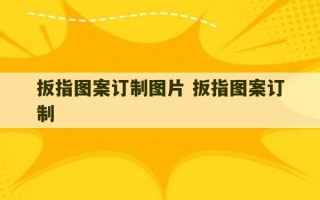 扳指图案订制图片 扳指图案订制